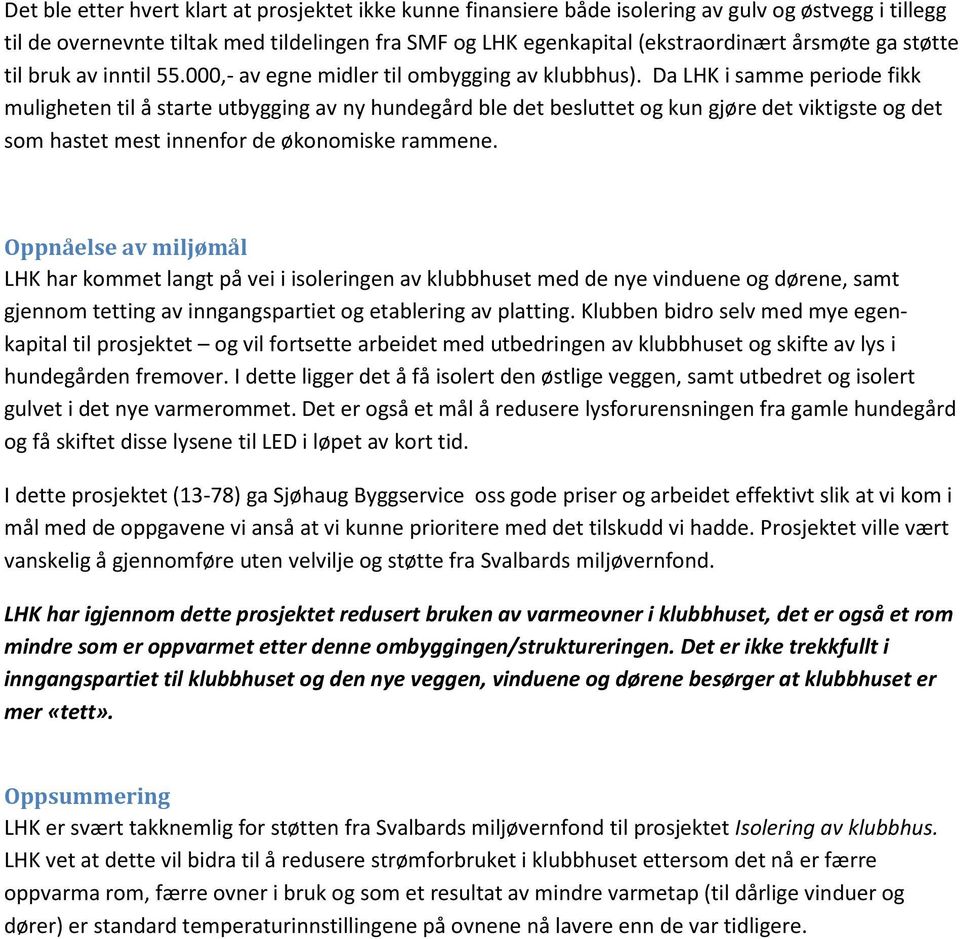 Det ble etter hvert klart at prosjektet ikke kunne finansiere både isolering av gulv og østvegg i tillegg til de overnevnte tiltak med tildelingen fra SMF og LHK egenkapital (ekstraordinært årsmøte ga støtte til bruk av inntil 55.000,- av egne midler til ombygging av klubbhus). Da LHK i samme periode fikk muligheten til å starte utbygging av ny hundegård ble det besluttet og kun gjøre det viktigste og det som hastet mest innenfor de økonomiske rammene.

Oppnåelse av miljømål
LHK har kommet langt på vei i isoleringen av klubbhuset med de nye vinduene og dørene, samt gjennom tetting av inngangspartiet og etablering av platting. Klubben bidro selv med mye egenkapital til prosjektet – og vil fortsette arbeidet med utbedringen av klubbhuset og skifte av lys i hundegården fremover. I dette ligger det å få isolert den østlige veggen, samt utbedret og isolert gulvet i det nye varmerommet. Det er også et mål å redusere lysforurensningen fra gamle hundegård og få skiftet disse lysene til LED i løpet av kort tid.

I dette prosjektet (13-78) ga Sjøhaug Byggservice oss gode priser og arbeidet effektivt slik at vi kom i mål med de oppgavene vi anså at vi kunne prioritere med det tilskudd vi hadde. Prosjektet ville vært vanskelig å gjennomføre uten velvilje og støtte fra Svalbards miljøvernfond.

LHK har igjennom dette prosjektet redusert bruken av varmeovner i klubbhuset, det er også et rom mindre som er oppvarmet etter denne ombyggingen/struktureringen. Det er ikke trekkfullt i inngangspartiet til klubbhuset og den nye veggen, vinduene og dørene besørger at klubbhuset er mer «tett».

Oppsummering
LHK er svært takknemlig for støtten fra Svalbards miljøvernfond til prosjektet Isolering av klubbhus. LHK vet at dette vil bidra til å redusere strømforbruket i klubbhuset ettersom det nå er færre oppvarma rom, færre ovner i bruk og som et resultat av mindre varmetap (til dårlige vinduer og dører) er standard temperaturinnstillingene på ovnene nå lavere enn de var tidligere.